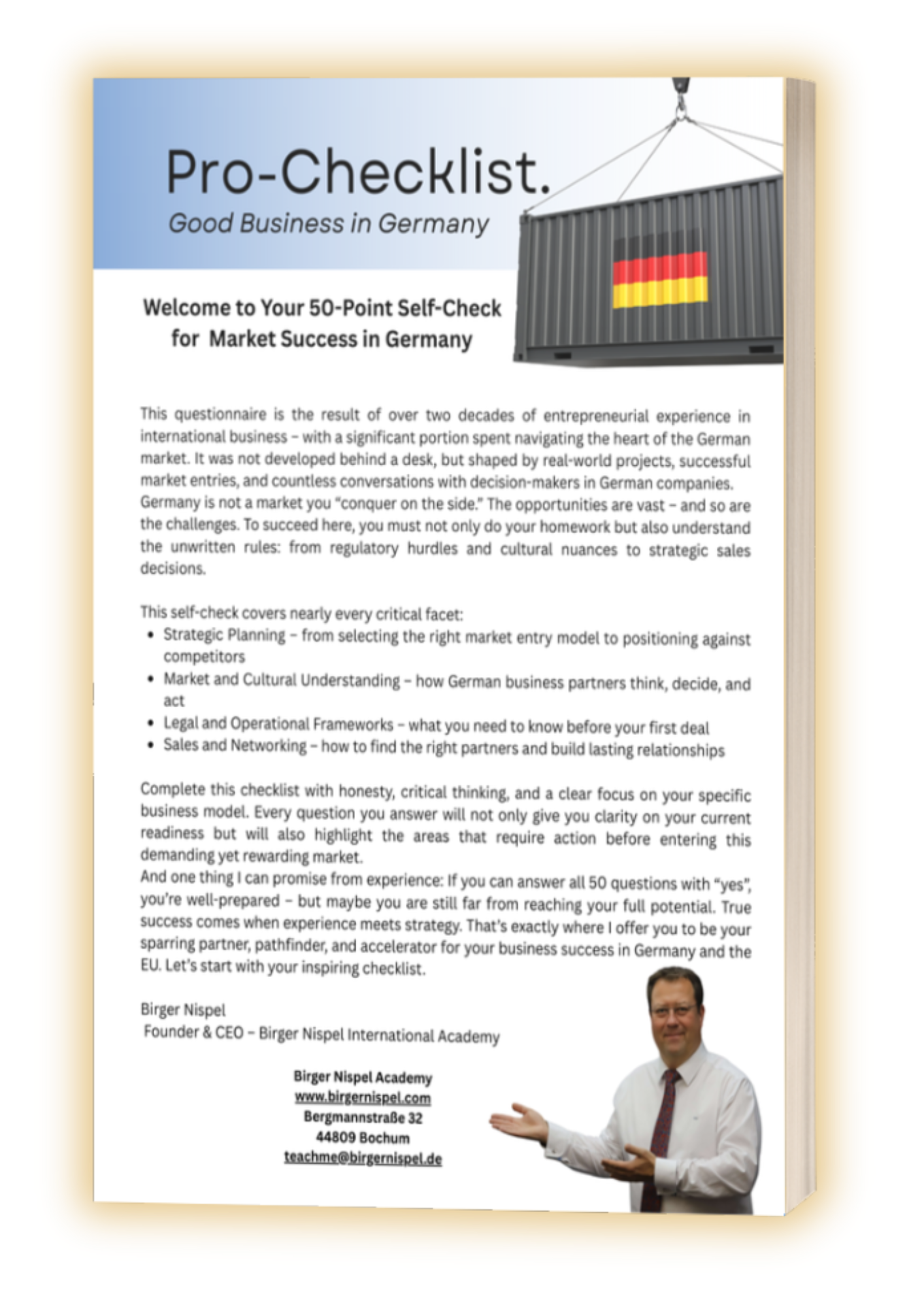 Pro-Checklist.
Good Business in Germany

Welcome to Your 50-Point Self-Check for Market Success in Germany

This questionnaire is the result of over two decades of entrepreneurial experience in international business – with a significant portion spent navigating the heart of the German market. It was not developed behind a desk, but shaped by real-world projects, successful market entries, and countless conversations with decision-makers in German companies.
Germany is not a market you "conquer on the side." The opportunities are vast – and so are the challenges. To succeed here, you must not only do your homework but also understand the unwritten rules: from regulatory hurdles and cultural nuances to strategic sales decisions.

This self-check covers nearly every critical facet:
• Strategic Planning – from selecting the right market entry model to positioning against competitors
• Market and Cultural Understanding – how German business partners think, decide, and act
• Legal and Operational Frameworks – what you need to know before your first deal
• Sales and Networking – how to find the right partners and build lasting relationships

Complete this checklist with honesty, critical thinking, and a clear focus on your specific business model. Every question you answer will not only give you clarity on your current readiness but will also highlight the areas that require action before entering this demanding yet rewarding market.
And one thing I can promise from experience: If you can answer all 50 questions with "yes", you're well-prepared – but maybe you are still far from reaching your full potential. True success comes when experience meets strategy. That's exactly where I offer you to be your sparring partner, pathfinder, and accelerator for your business success in Germany and the EU. Let's start with your inspiring checklist.

Birger Nispel
Founder & CEO – Birger Nispel International Academy

Birger Nispel Academy
www.birgernispel.com
Bergmannstraße 32
44809 Bochum
teachme@birgernispel.de